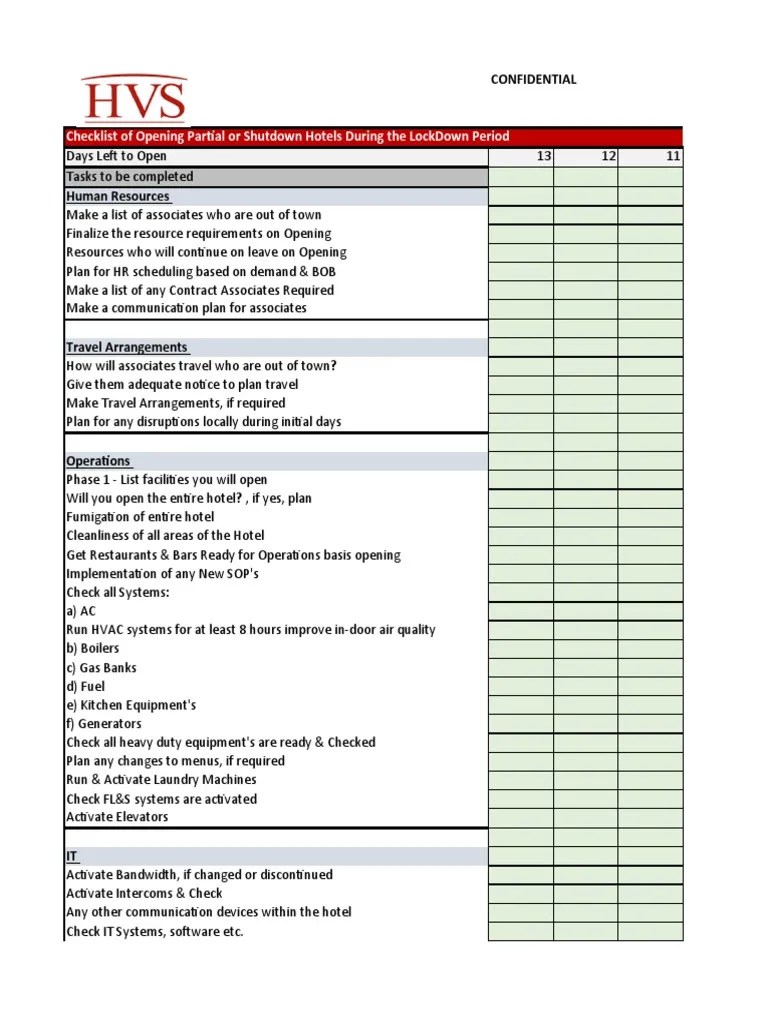 HVS

CONFIDENTIAL

| Checklist of Opening Partial or Shutdown Hotels During the LockDown Period | | | |
|---|---|---|---|
| Days Left to Open | 13 | 12 | 11 |
| Tasks to be completed | | | |
| Human Resources | | | |
| Make a list of associates who are out of town | | | |
| Finalize the resource requirements on Opening | | | |
| Resources who will continue on leave on Opening | | | |
| Plan for HR scheduling based on demand & BOB | | | |
| Make a list of any Contract Associates Required | | | |
| Make a communication plan for associates | | | |
| | | | |
| Travel Arrangements | | | |
| How will associates travel who are out of town? | | | |
| Give them adequate notice to plan travel | | | |
| Make Travel Arrangements, if required | | | |
| Plan for any disruptions locally during initial days | | | |
| | | | |
| Operations | | | |
| Phase 1 - List facilities you will open | | | |
| Will you open the entire hotel? , if yes, plan | | | |
| Fumigation of entire hotel | | | |
| Cleanliness of all areas of the Hotel | | | |
| Get Restaurants & Bars Ready for Operations basis opening | | | |
| Implementation of any New SOP's | | | |
| Check all Systems: | | | |
| a) AC | | | |
| Run HVAC systems for at least 8 hours improve in-door air quality | | | |
| b) Boilers | | | |
| c) Gas Banks | | | |
| d) Fuel | | | |
| e) Kitchen Equipment's | | | |
| f) Generators | | | |
| Check all heavy duty equipment's are ready & Checked | | | |
| Plan any changes to menus, if required | | | |
| Run & Activate Laundry Machines | | | |
| Check FL&S systems are activated | | | |
| Activate Elevators | | | |
| | | | |
| IT | | | |
| Activate Bandwidth, if changed or discontinued | | | |
| Activate Intercoms & Check | | | |
| Any other communication devices within the hotel | | | |
| Check IT Systems, software etc. | | | |